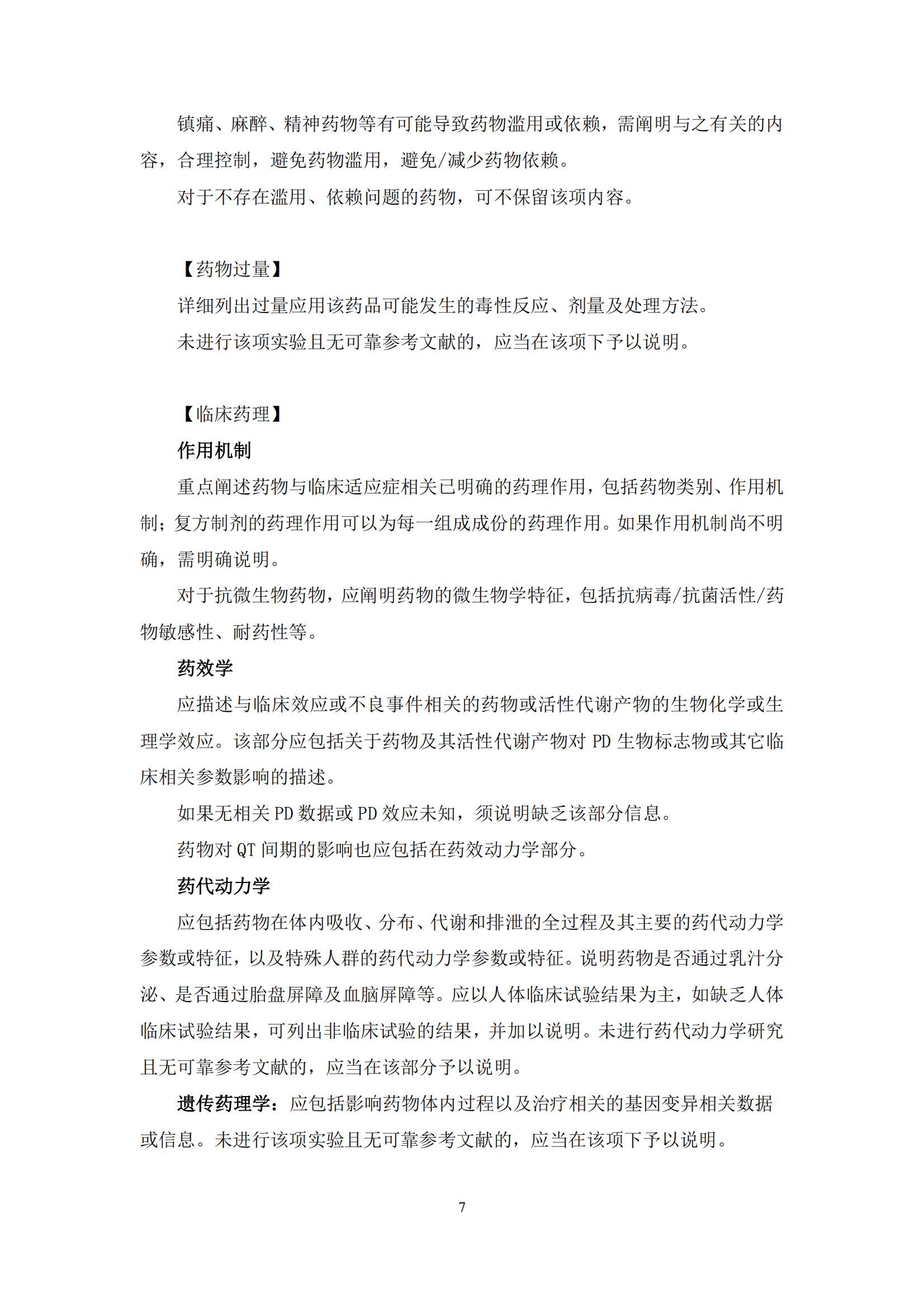 镇痛、麻醉、精神药物等有可能导致药物滥用或依赖，需阐明与之有关的内容，合理控制，避免药物滥用，避免/减少药物依赖。

对于不存在滥用、依赖问题的药物，可不保留该项内容。

【药物过量】

详细列出过量应用该药品可能发生的毒性反应、剂量及处理方法。

未进行该项实验且无可靠参考文献的，应当在该项下予以说明。

【临床药理】

作用机制

重点阐述药物与临床适应症相关已明确的药理作用，包括药物类别、作用机制；复方制剂的药理作用可以为每一组成成份的药理作用。如果作用机制尚不明确，需明确说明。

对于抗微生物药物，应阐明药物的微生物学特征，包括抗病毒/抗菌活性/药物敏感性、耐药性等。

药效学

应描述与临床效应或不良事件相关的药物或活性代谢产物的生物化学或生理学效应。该部分应包括关于药物及其活性代谢产物对 PD 生物标志物或其它临床相关参数影响的描述。

如果无相关 PD 数据或 PD 效应未知，须说明缺乏该部分信息。

药物对 QT 间期的影响也应包括在药效动力学部分。

药代动力学

应包括药物在体内吸收、分布、代谢和排泄的全过程及其主要的药代动力学参数或特征，以及特殊人群的药代动力学参数或特征。说明药物是否通过乳汁分泌、是否通过胎盘屏障及血脑屏障等。应以人体临床试验结果为主，如缺乏人体临床试验结果，可列出非临床试验的结果，并加以说明。未进行药代动力学研究且无可靠参考文献的，应当在该部分予以说明。

遗传药理学：应包括影响药物体内过程以及治疗相关的基因变异相关数据或信息。未进行该项实验且无可靠参考文献的，应当在该项下予以说明。

7